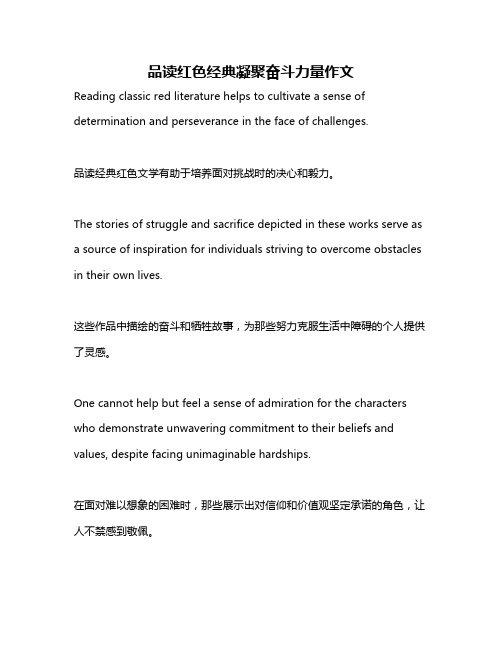 品读红色经典凝聚奋斗力量作文

Reading classic red literature helps to cultivate a sense of determination and perseverance in the face of challenges.

品读经典红色文学有助于培养面对挑战时的决心和毅力。

The stories of struggle and sacrifice depicted in these works serve as a source of inspiration for individuals striving to overcome obstacles in their own lives.

这些作品中描绘的奋斗和牺牲故事，为那些努力克服生活中障碍的个人提供了灵感。

One cannot help but feel a sense of admiration for the characters who demonstrate unwavering commitment to their beliefs and values, despite facing unimaginable hardships.

在面对难以想象的困难时，那些展示出对信仰和价值观坚定承诺的角色，让人不禁感到敬佩。